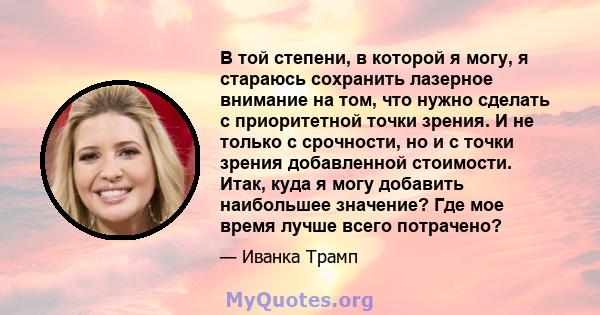 В той степени, в которой я могу, я стараюсь сохранить лазерное внимание на том, что нужно сделать с приоритетной точки зрения. И не только с срочности, но и с точки зрения добавленной стоимости. Итак, куда я могу добавить наибольшее значение? Где мое время лучше всего потрачено?

— Иванка Трамп

MyQuotes.org